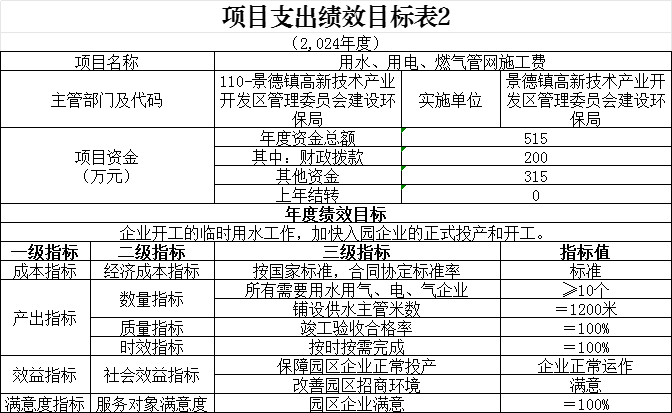 项目支出绩效目标表2

（2,024年度）

| 项目名称 | 用水、用电、燃气管网施工费 | | |
|---|---|---|---|
| 主管部门及代码 | 110-景德镇高新技术产业开发区管理委员会建设环保局 | 实施单位 | 景德镇高新技术产业开发区管理委员会建设环保局 |
| 项目资金（万元） | 年度资金总额 | 515 | |
| | 其中：财政拨款 | 200 | |
| | 其他资金 | 315 | |
| | 上年结转 | 0 | |

年度绩效目标

企业开工的临时用水工作，加快入园企业的正式投产和开工。

| 一级指标 | 二级指标 | 三级指标 | 指标值 |
|---|---|---|---|
| 成本指标 | 经济成本指标 | 按国家标准，合同协定标准率 | 标准 |
| 产出指标 | 数量指标 | 所有需要用水用气、电、气企业 | ≥10个 |
| | | 铺设供水主管米数 | ＝1200米 |
| | 质量指标 | 竣工验收合格率 | ＝100% |
| | 时效指标 | 按时按需完成 | ＝100% |
| 效益指标 | 社会效益指标 | 保障园区企业正常投产 | 企业正常运作 |
| | | 改善园区招商环境 | 满意 |
| 满意度指标 | 服务对象满意度 | 园区企业满意 | ＝100% |